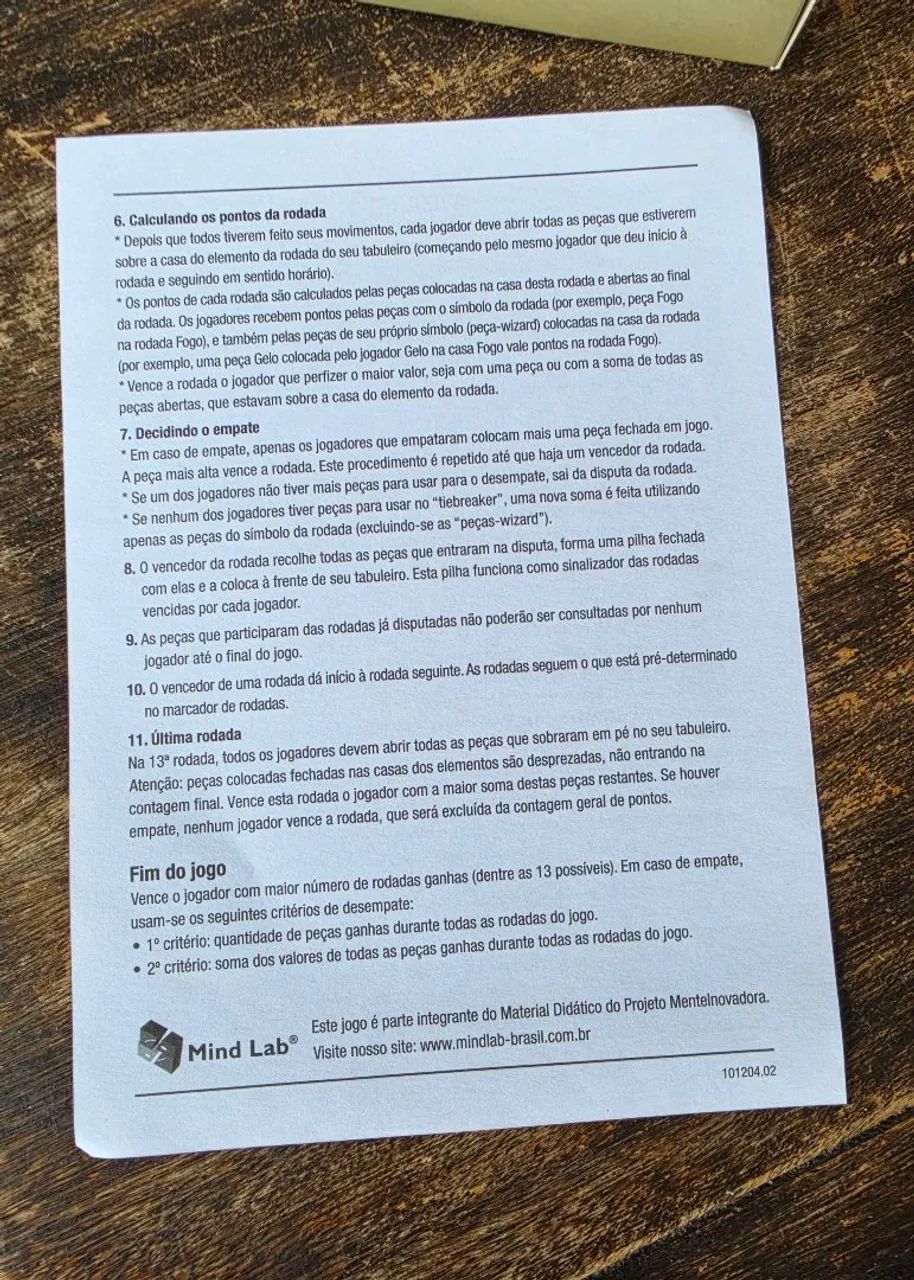 6. Calculando os pontos da rodada
* Depois que todos tiverem feito seus movimentos, cada jogador deve abrir todas as peças que estiverem sobre a casa do elemento da rodada do seu tabuleiro (começando pelo mesmo jogador que deu início à rodada e seguindo em sentido horário).
* Os pontos de cada rodada são calculados pelas peças colocadas na casa desta rodada e abertas ao final da rodada. Os jogadores recebem pontos pelas peças com o símbolo da rodada (por exemplo, peça Fogo na rodada Fogo), e também pelas peças de seu próprio símbolo (peça-wizard) colocadas na casa da rodada (por exemplo, uma peça Gelo colocada pelo jogador Gelo na casa Fogo vale pontos na rodada Fogo).
* Vence a rodada o jogador que perfizer o maior valor, seja com uma peça ou com a soma de todas as peças abertas, que estavam sobre a casa do elemento da rodada.

7. Decidindo o empate
* Em caso de empate, apenas os jogadores que empataram colocam mais uma peça fechada em jogo. A peça mais alta vence a rodada. Este procedimento é repetido até que haja um vencedor da rodada.
* Se um dos jogadores não tiver mais peças para usar para o desempate, sai da disputa da rodada.
* Se nenhum dos jogadores tiver peças para usar no "tiebreaker", uma nova soma é feita utilizando apenas as peças do símbolo da rodada (excluindo-se as "peças-wizard").

8. O vencedor da rodada recolhe todas as peças que entraram na disputa, forma uma pilha fechada com elas e a coloca à frente de seu tabuleiro. Esta pilha funciona como sinalizador das rodadas vencidas por cada jogador.

9. As peças que participaram das rodadas já disputadas não poderão ser consultadas por nenhum jogador até o final do jogo.

10. O vencedor de uma rodada dá início à rodada seguinte. As rodadas seguem o que está pré-determinado no marcador de rodadas.

11. Última rodada
Na 13ª rodada, todos os jogadores devem abrir todas as peças que sobraram em pé no seu tabuleiro. Atenção: peças colocadas fechadas nas casas dos elementos são desprezadas, não entrando na contagem final. Vence esta rodada o jogador com a maior soma destas peças restantes. Se houver empate, nenhum jogador vence a rodada, que será excluída da contagem geral de pontos.

Fim do jogo
Vence o jogador com maior número de rodadas ganhas (dentre as 13 possíveis). Em caso de empate, usam-se os seguintes critérios de desempate:
• 1º critério: quantidade de peças ganhas durante todas as rodadas do jogo.
• 2º critério: soma dos valores de todas as peças ganhas durante todas as rodadas do jogo.

Mind Lab®
Este jogo é parte integrante do Material Didático do Projeto MenteInovadora.
Visite nosso site: www.mindlab-brasil.com.br

101204.02